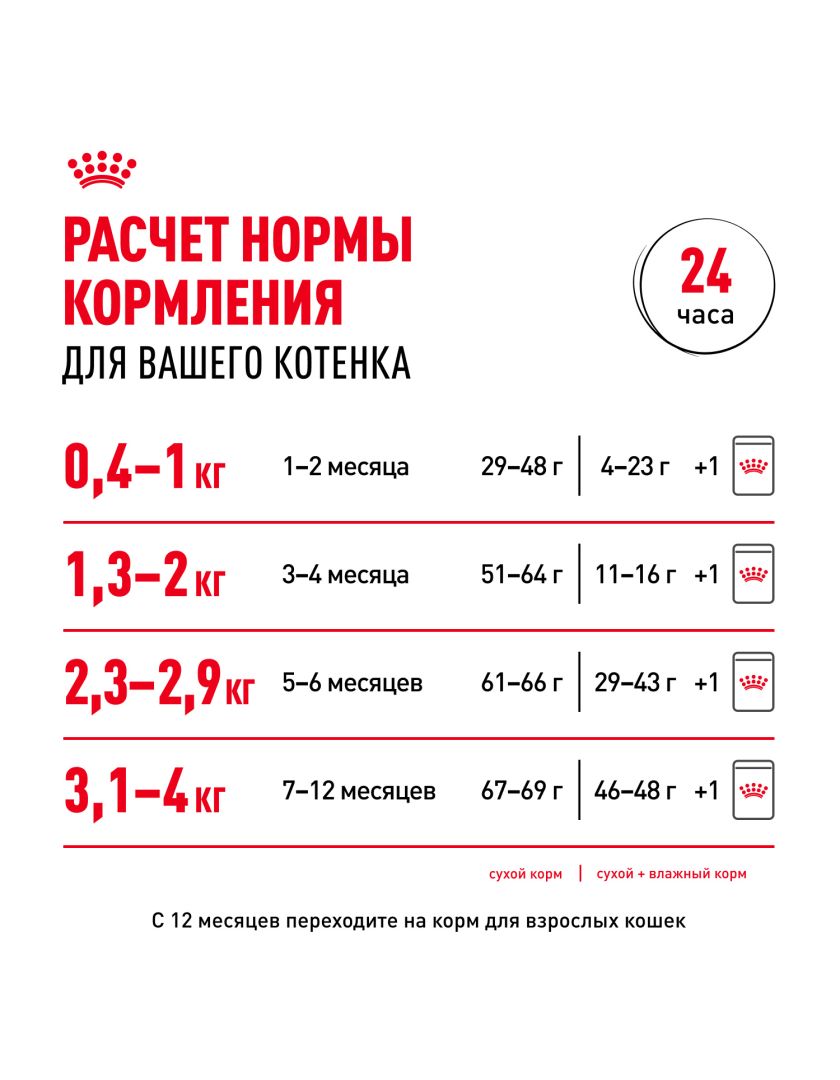 РАСЧЕТ НОРМЫ КОРМЛЕНИЯ
ДЛЯ ВАШЕГО КОТЕНКА

24
часа

| | | | |
|---|---|---|---|
| 0,4–1 кг | 1–2 месяца | 29–48 г | 4–23 г +1 |
| 1,3–2 кг | 3–4 месяца | 51–64 г | 11–16 г +1 |
| 2,3–2,9 кг | 5–6 месяцев | 61–66 г | 29–43 г +1 |
| 3,1–4 кг | 7–12 месяцев | 67–69 г | 46–48 г +1 |

сухой корм | сухой + влажный корм

С 12 месяцев переходите на корм для взрослых кошек